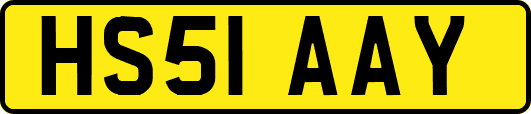 HS51 AAY